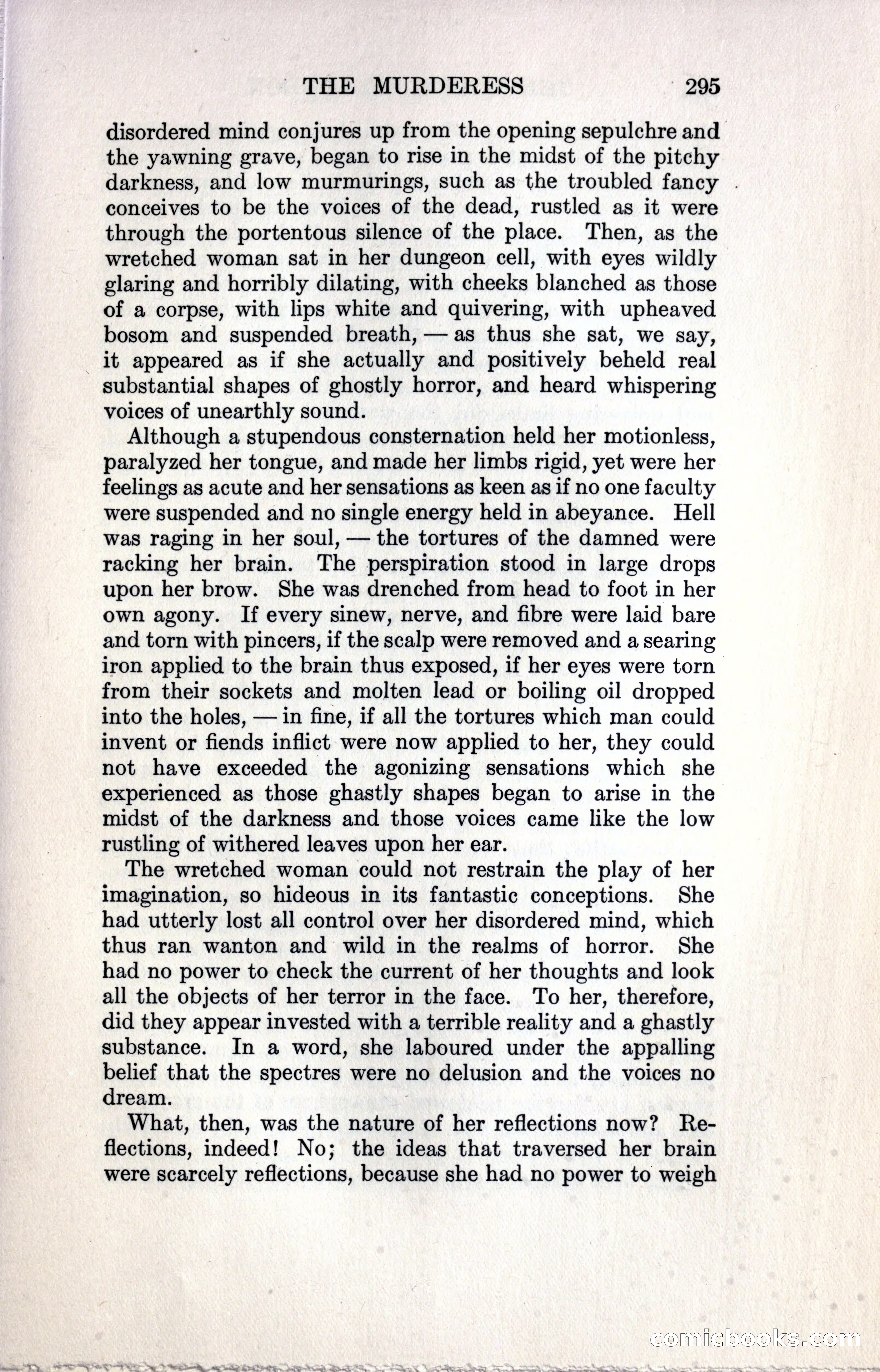 THE MURDERESS 295

disordered mind conjures up from the opening sepulchre and the yawning grave, began to rise in the midst of the pitchy darkness, and low murmurings, such as the troubled fancy conceives to be the voices of the dead, rustled as it were through the portentous silence of the place. Then, as the wretched woman sat in her dungeon cell, with eyes wildly glaring and horribly dilating, with cheeks blanched as those of a corpse, with lips white and quivering, with upheaved bosom and suspended breath, — as thus she sat, we say, it appeared as if she actually and positively beheld real substantial shapes of ghostly horror, and heard whispering voices of unearthly sound.

Although a stupendous consternation held her motionless, paralyzed her tongue, and made her limbs rigid, yet were her feelings as acute and her sensations as keen as if no one faculty were suspended and no single energy held in abeyance. Hell was raging in her soul, — the tortures of the damned were racking her brain. The perspiration stood in large drops upon her brow. She was drenched from head to foot in her own agony. If every sinew, nerve, and fibre were laid bare and torn with pincers, if the scalp were removed and a searing iron applied to the brain thus exposed, if her eyes were torn from their sockets and molten lead or boiling oil dropped into the holes, — in fine, if all the tortures which man could invent or fiends inflict were now applied to her, they could not have exceeded the agonizing sensations which she experienced as those ghastly shapes began to arise in the midst of the darkness and those voices came like the low rustling of withered leaves upon her ear.

The wretched woman could not restrain the play of her imagination, so hideous in its fantastic conceptions. She had utterly lost all control over her disordered mind, which thus ran wanton and wild in the realms of horror. She had no power to check the current of her thoughts and look all the objects of her terror in the face. To her, therefore, did they appear invested with a terrible reality and a ghastly substance. In a word, she laboured under the appalling belief that the spectres were no delusion and the voices no dream.

What, then, was the nature of her reflections now? Reflections, indeed! No; the ideas that traversed her brain were scarcely reflections, because she had no power to weigh

comicbooks.com